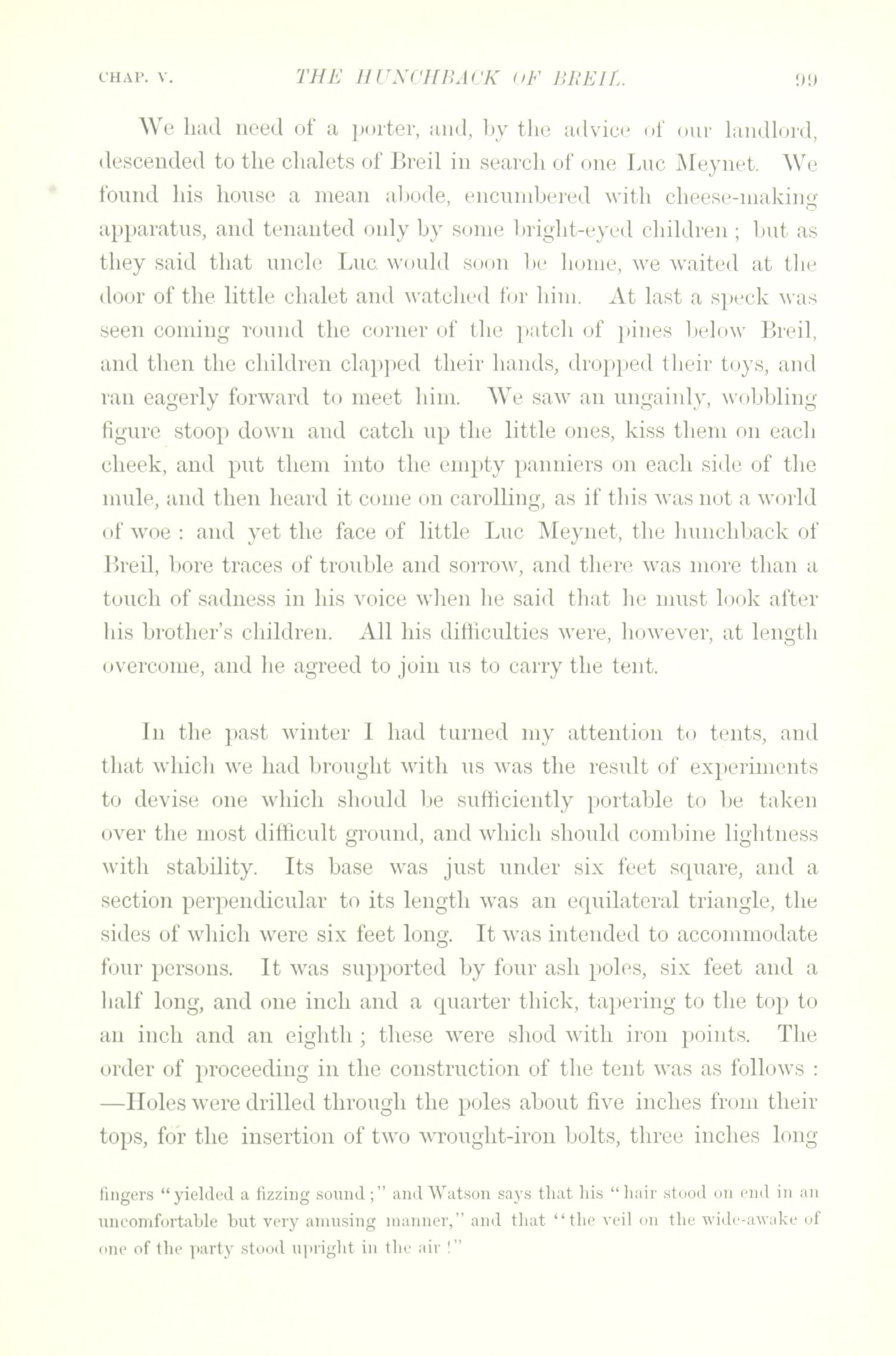 CHAP. V. THE HUNCHBACK OF BREIL. 99

We had need of a porter, and, by the advice of our landlord, descended to the chalets of Breil in search of one Luc Meynet. We found his house a mean abode, encumbered with cheese-making apparatus, and tenanted only by some bright-eyed children; but as they said that uncle Luc would soon be home, we waited at the door of the little chalet and watched for him. At last a speck was seen coming round the corner of the patch of pines below Breil, and then the children clapped their hands, dropped their toys, and ran eagerly forward to meet him. We saw an ungainly, wobbling figure stoop down and catch up the little ones, kiss them on each cheek, and put them into the empty panniers on each side of the mule, and then heard it come on carolling, as if this was not a world of woe: and yet the face of little Luc Meynet, the hunchback of Breil, bore traces of trouble and sorrow, and there was more than a touch of sadness in his voice when he said that he must look after his brother's children. All his difficulties were, however, at length overcome, and he agreed to join us to carry the tent.

In the past winter I had turned my attention to tents, and that which we had brought with us was the result of experiments to devise one which should be sufficiently portable to be taken over the most difficult ground, and which should combine lightness with stability. Its base was just under six feet square, and a section perpendicular to its length was an equilateral triangle, the sides of which were six feet long. It was intended to accommodate four persons. It was supported by four ash poles, six feet and a half long, and one inch and a quarter thick, tapering to the top to an inch and an eighth; these were shod with iron points. The order of proceeding in the construction of the tent was as follows: —Holes were drilled through the poles about five inches from their tops, for the insertion of two wrought-iron bolts, three inches long

fingers "yielded a fizzing sound;" and Watson says that his "hair stood on end in an uncomfortable but very amusing manner," and that "the veil on the wide-awake of one of the party stood upright in the air!"